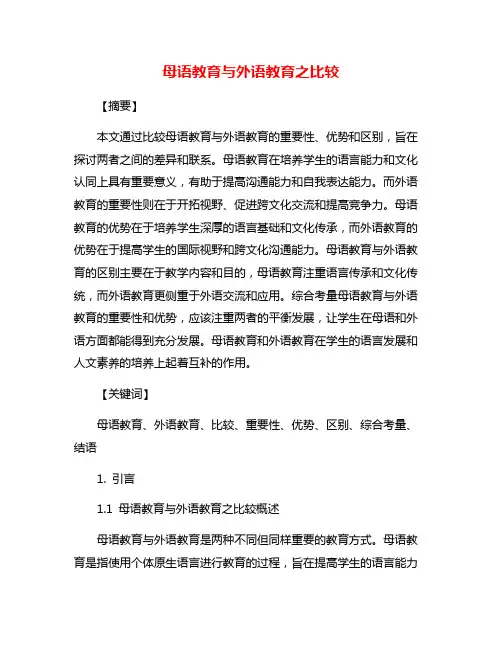 母语教育与外语教育之比较

【摘要】

本文通过比较母语教育与外语教育的重要性、优势和区别，旨在探讨两者之间的差异和联系。母语教育在培养学生的语言能力和文化认同上具有重要意义，有助于提高沟通能力和自我表达能力。而外语教育的重要性则在于开拓视野、促进跨文化交流和提高竞争力。母语教育的优势在于培养学生深厚的语言基础和文化传承，而外语教育的优势在于提高学生的国际视野和跨文化沟通能力。母语教育与外语教育的区别主要在于教学内容和目的，母语教育注重语言传承和文化传统，而外语教育更侧重于外语交流和应用。综合考量母语教育与外语教育的重要性和优势，应该注重两者的平衡发展，让学生在母语和外语方面都能得到充分发展。母语教育和外语教育在学生的语言发展和人文素养的培养上起着互补的作用。

【关键词】

母语教育、外语教育、比较、重要性、优势、区别、综合考量、结语

1. 引言

1.1 母语教育与外语教育之比较概述

母语教育与外语教育是两种不同但同样重要的教育方式。母语教育是指使用个体原生语言进行教育的过程，旨在提高学生的语言能力